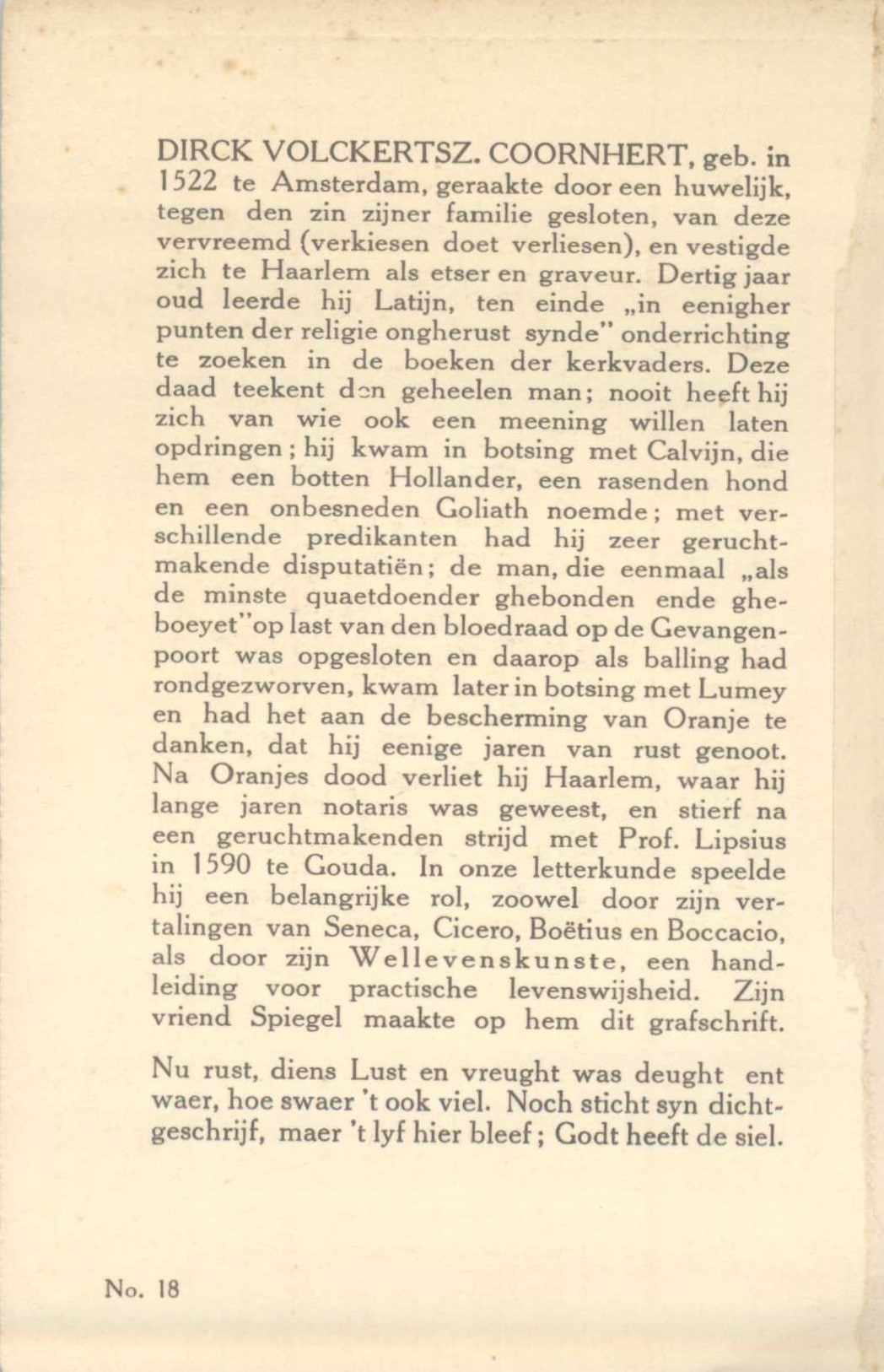 DIRCK VOLCKERTSZ. COORNHERT, geb. in 1522 te Amsterdam, geraakte door een huwelijk, tegen den zin zijner familie gesloten, van deze vervreemd (verkiesen doet verliesen), en vestigde zich te Haarlem als etser en graveur. Dertig jaar oud leerde hij Latijn, ten einde „in eenigher punten der religie ongherust synde" onderrichting te zoeken in de boeken der kerkvaders. Deze daad teekent den geheelen man; nooit heeft hij zich van wie ook een meening willen laten opdringen; hij kwam in botsing met Calvijn, die hem een botten Hollander, een rasenden hond en een onbesneden Goliath noemde; met verschillende predikanten had hij zeer geruchtmakende disputatiën; de man, die eenmaal „als de minste quaetdoender ghebonden ende gheboeyet" op last van den bloedraad op de Gevangenpoort was opgesloten en daarop als balling had rondgezworven, kwam later in botsing met Lumey en had het aan de bescherming van Oranje te danken, dat hij eenige jaren van rust genoot. Na Oranjes dood verliet hij Haarlem, waar hij lange jaren notaris was geweest, en stierf na een geruchtmakenden strijd met Prof. Lipsius in 1590 te Gouda. In onze letterkunde speelde hij een belangrijke rol, zoowel door zijn vertalingen van Seneca, Cicero, Boëtius en Boccacio, als door zijn Wellevenskunste, een handleiding voor practische levenswijsheid. Zijn vriend Spiegel maakte op hem dit grafschrift.

Nu rust, diens Lust en vreught was deught ent waer, hoe swaer 't ook viel. Noch sticht syn dichtgeschrijf, maer 't lyf hier bleef; Godt heeft de siel.

No. 18